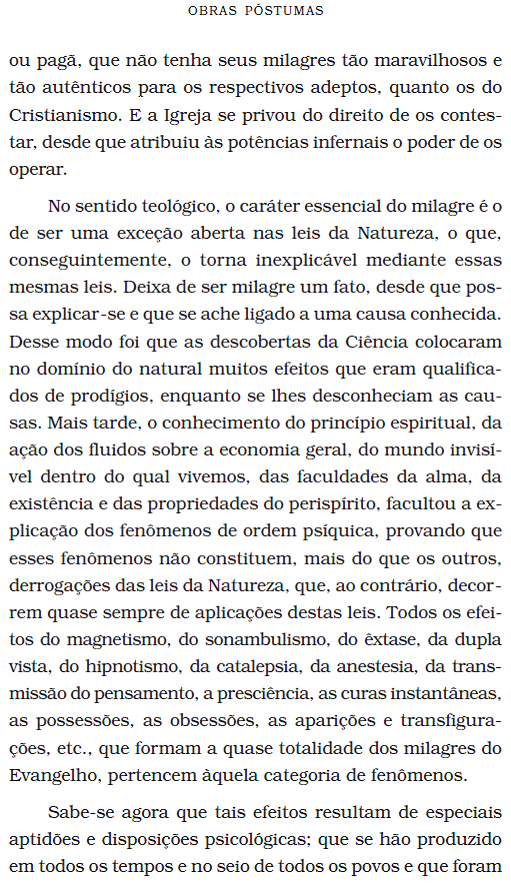 OBRAS PÓSTUMAS

ou pagã, que não tenha seus milagres tão maravilhosos e tão autênticos para os respectivos adeptos, quanto os do Cristianismo. E a Igreja se privou do direito de os contestar, desde que atribuiu às potências infernais o poder de os operar.

No sentido teológico, o caráter essencial do milagre é o de ser uma exceção aberta nas leis da Natureza, o que, conseguintemente, o torna inexplicável mediante essas mesmas leis. Deixa de ser milagre um fato, desde que possa explicar-se e que se ache ligado a uma causa conhecida. Desse modo foi que as descobertas da Ciência colocaram no domínio do natural muitos efeitos que eram qualificados de prodígios, enquanto se lhes desconheciam as causas. Mais tarde, o conhecimento do princípio espiritual, da ação dos fluidos sobre a economia geral, do mundo invisível dentro do qual vivemos, das faculdades da alma, da existência e das propriedades do perispírito, facultou a explicação dos fenômenos de ordem psíquica, provando que esses fenômenos não constituem, mais do que os outros, derrogações das leis da Natureza, que, ao contrário, decorrem quase sempre de aplicações destas leis. Todos os efeitos do magnetismo, do sonambulismo, do êxtase, da dupla vista, do hipnotismo, da catalepsia, da anestesia, da transmissão do pensamento, a presciência, as curas instantâneas, as possessões, as obsessões, as aparições e transfigurações, etc., que formam a quase totalidade dos milagres do Evangelho, pertencem àquela categoria de fenômenos.

Sabe-se agora que tais efeitos resultam de especiais aptidões e disposições psicológicas; que se hão produzido em todos os tempos e no seio de todos os povos e que foram